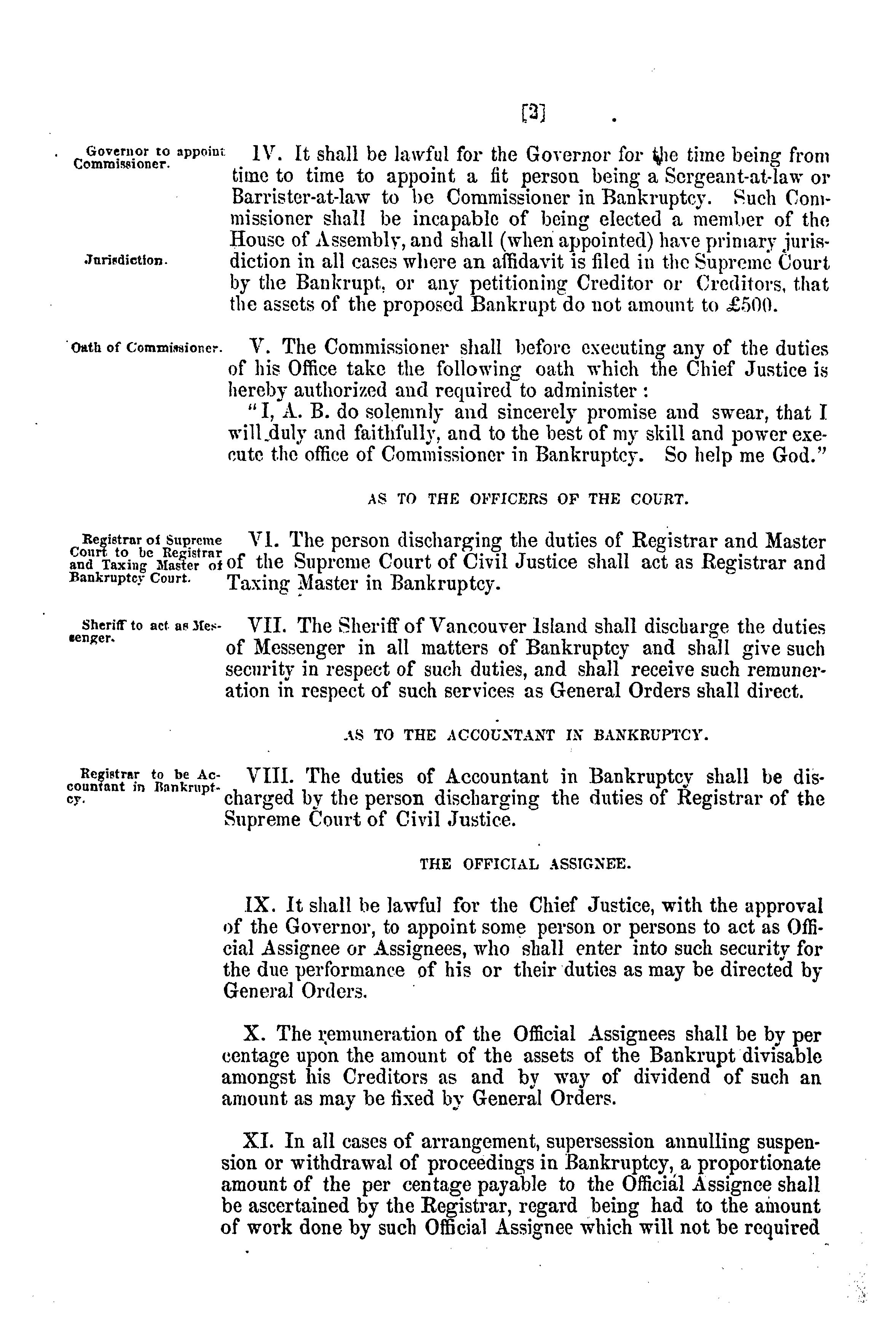 [3]

Governor to appoint Commissioner.

IV. It shall be lawful for the Governor for the time being from time to time to appoint a fit person being a Sergeant-at-law or Barrister-at-law to be Commissioner in Bankruptcy. Such Commissioner shall be incapable of being elected a member of the House of Assembly, and shall (when appointed) have primary jurisdiction in all cases where an affidavit is filed in the Supreme Court by the Bankrupt, or any petitioning Creditor or Creditors, that the assets of the proposed Bankrupt do not amount to £500.

Jurisdiction.

Oath of Commissioner.

V. The Commissioner shall before executing any of the duties of his Office take the following oath which the Chief Justice is hereby authorized and required to administer:

"I, A. B. do solemnly and sincerely promise and swear, that I will duly and faithfully, and to the best of my skill and power execute the office of Commissioner in Bankruptcy. So help me God."

AS TO THE OFFICERS OF THE COURT.

Registrar of Supreme Court to be Registrar and Taxing Master of Bankruptcy Court.

VI. The person discharging the duties of Registrar and Master of the Supreme Court of Civil Justice shall act as Registrar and Taxing Master in Bankruptcy.

Sheriff to act as Messenger.

VII. The Sheriff of Vancouver Island shall discharge the duties of Messenger in all matters of Bankruptcy and shall give such security in respect of such duties, and shall receive such remuneration in respect of such services as General Orders shall direct.

AS TO THE ACCOUNTANT IN BANKRUPTCY.

Registrar to be Accountant in Bankruptcy.

VIII. The duties of Accountant in Bankruptcy shall be discharged by the person discharging the duties of Registrar of the Supreme Court of Civil Justice.

THE OFFICIAL ASSIGNEE.

IX. It shall be lawful for the Chief Justice, with the approval of the Governor, to appoint some person or persons to act as Official Assignee or Assignees, who shall enter into such security for the due performance of his or their duties as may be directed by General Orders.

X. The remuneration of the Official Assignees shall be by per centage upon the amount of the assets of the Bankrupt divisable amongst his Creditors as and by way of dividend of such an amount as may be fixed by General Orders.

XI. In all cases of arrangement, supersession annulling suspension or withdrawal of proceedings in Bankruptcy, a proportionate amount of the per centage payable to the Official Assignee shall be ascertained by the Registrar, regard being had to the amount of work done by such Official Assignee which will not be required